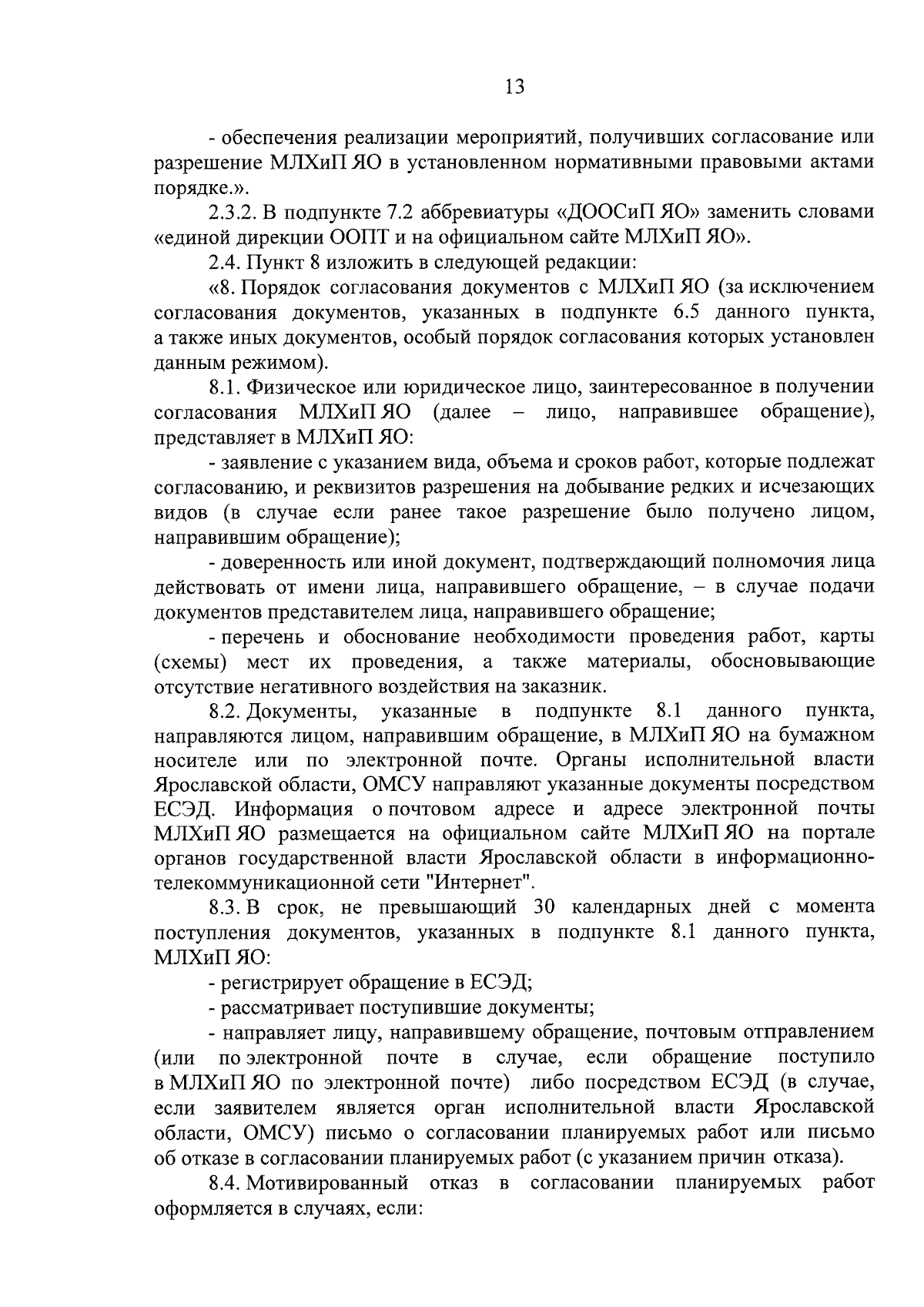 13

- обеспечения реализации мероприятий, получивших согласование или разрешение МЛХиП ЯО в установленном нормативными правовыми актами порядке.».

2.3.2. В подпункте 7.2 аббревиатуры «ДООСиП ЯО» заменить словами «единой дирекции ООПТ и на официальном сайте МЛХиП ЯО».

2.4. Пункт 8 изложить в следующей редакции:

«8. Порядок согласования документов с МЛХиП ЯО (за исключением согласования документов, указанных в подпункте 6.5 данного пункта, а также иных документов, особый порядок согласования которых установлен данным режимом).

8.1. Физическое или юридическое лицо, заинтересованное в получении согласования МЛХиП ЯО (далее – лицо, направившее обращение), представляет в МЛХиП ЯО:

- заявление с указанием вида, объема и сроков работ, которые подлежат согласованию, и реквизитов разрешения на добывание редких и исчезающих видов (в случае если ранее такое разрешение было получено лицом, направившим обращение);

- доверенность или иной документ, подтверждающий полномочия лица действовать от имени лица, направившего обращение, – в случае подачи документов представителем лица, направившего обращение;

- перечень и обоснование необходимости проведения работ, карты (схемы) мест их проведения, а также материалы, обосновывающие отсутствие негативного воздействия на заказник.

8.2. Документы, указанные в подпункте 8.1 данного пункта, направляются лицом, направившим обращение, в МЛХиП ЯО на бумажном носителе или по электронной почте. Органы исполнительной власти Ярославской области, ОМСУ направляют указанные документы посредством ЕСЭД. Информация о почтовом адресе и адресе электронной почты МЛХиП ЯО размещается на официальном сайте МЛХиП ЯО на портале органов государственной власти Ярославской области в информационно-телекоммуникационной сети "Интернет".

8.3. В срок, не превышающий 30 календарных дней с момента поступления документов, указанных в подпункте 8.1 данного пункта, МЛХиП ЯО:

- регистрирует обращение в ЕСЭД;

- рассматривает поступившие документы;

- направляет лицу, направившему обращение, почтовым отправлением (или по электронной почте в случае, если обращение поступило в МЛХиП ЯО по электронной почте) либо посредством ЕСЭД (в случае, если заявителем является орган исполнительной власти Ярославской области, ОМСУ) письмо о согласовании планируемых работ или письмо об отказе в согласовании планируемых работ (с указанием причин отказа).

8.4. Мотивированный отказ в согласовании планируемых работ оформляется в случаях, если: